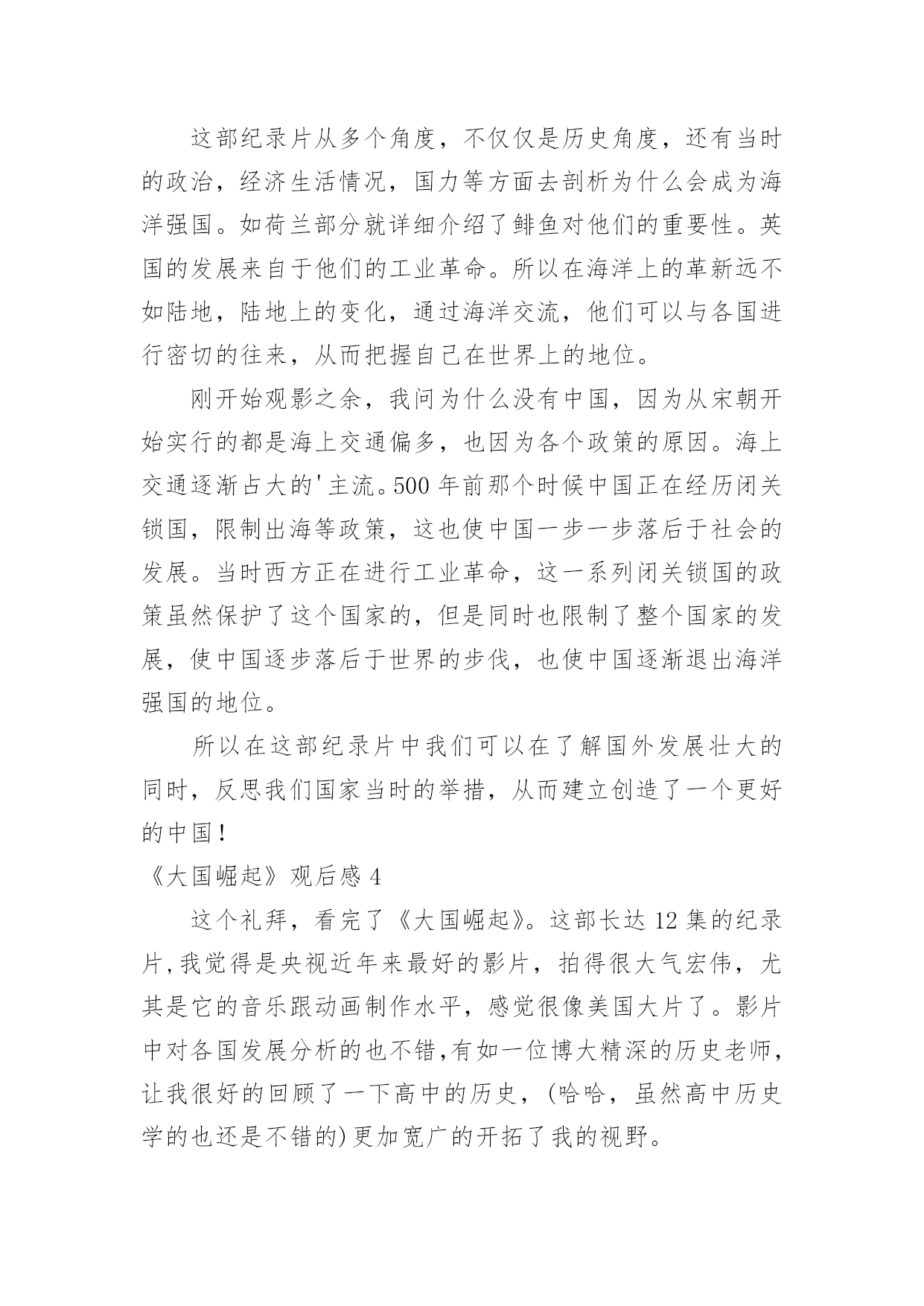 这部纪录片从多个角度，不仅仅是历史角度，还有当时的政治，经济生活情况，国力等方面去剖析为什么会成为海洋强国。如荷兰部分就详细介绍了鲱鱼对他们的重要性。英国的发展来自于他们的工业革命。所以在海洋上的革新远不如陆地，陆地上的变化，通过海洋交流，他们可以与各国进行密切的往来，从而把握自己在世界上的地位。

刚开始观影之余，我问为什么没有中国，因为从宋朝开始实行的都是海上交通偏多，也因为各个政策的原因。海上交通逐渐占大的'主流。500年前那个时候中国正在经历闭关锁国，限制出海等政策，这也使中国一步一步落后于社会的发展。当时西方正在进行工业革命，这一系列闭关锁国的政策虽然保护了这个国家的，但是同时也限制了整个国家的发展，使中国逐步落后于世界的步伐，也使中国逐渐退出海洋强国的地位。

所以在这部纪录片中我们可以在了解国外发展壮大的同时，反思我们国家当时的举措，从而建立创造了一个更好的中国！

《大国崛起》观后感4

这个礼拜，看完了《大国崛起》。这部长达12集的纪录片,我觉得是央视近年来最好的影片，拍得很大气宏伟，尤其是它的音乐跟动画制作水平，感觉很像美国大片了。影片中对各国发展分析的也不错,有如一位博大精深的历史老师,让我很好的回顾了一下高中的历史，(哈哈，虽然高中历史学的也还是不错的)更加宽广的开拓了我的视野。